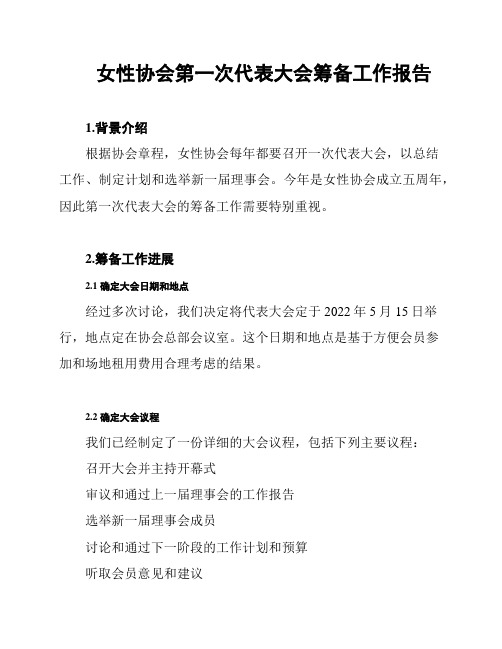 女性协会第一次代表大会筹备工作报告

1.背景介绍

根据协会章程，女性协会每年都要召开一次代表大会，以总结工作、制定计划和选举新一届理事会。今年是女性协会成立五周年，因此第一次代表大会的筹备工作需要特别重视。

2.筹备工作进展

2.1 确定大会日期和地点

经过多次讨论，我们决定将代表大会定于 2022 年 5 月 15 日举行，地点定在协会总部会议室。这个日期和地点是基于方便会员参加和场地租用费用合理考虑的结果。

2.2 确定大会议程

我们已经制定了一份详细的大会议程，包括下列主要议程：

召开大会并主持开幕式

审议和通过上一届理事会的工作报告

选举新一届理事会成员

讨论和通过下一阶段的工作计划和预算

听取会员意见和建议